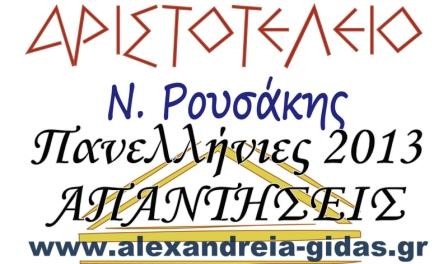 ΑΡΙΣΤΟΤΕΛΕΙΟ

Ν. Ρουσάκης

Πανελλήνιες 2013

ΑΠΑΝΤΗΣΕΙΣ

www.alexandreia-gidas.gr